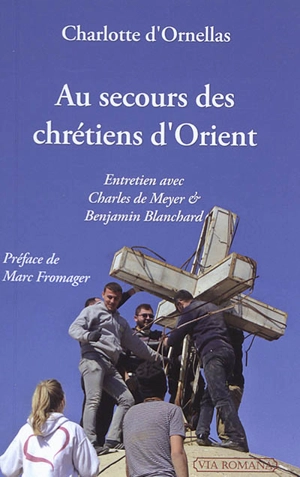 Charlotte d'Ornellas

Au secours des chrétiens d'Orient

Entretien avec
Charles de Meyer &
Benjamin Blanchard

Préface de
Marc Fromager

VIA ROMANA